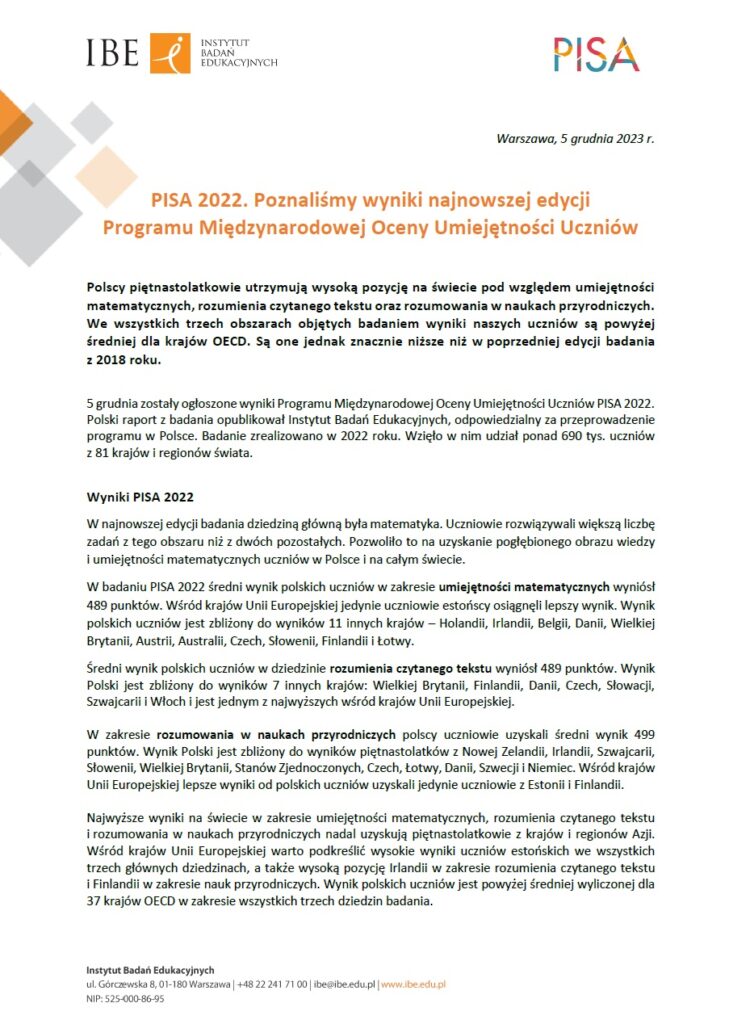 IBE INSTYTUT BADAŃ EDUKACYJNYCH

PISA

Warszawa, 5 grudnia 2023 r.

PISA 2022. Poznaliśmy wyniki najnowszej edycji Programu Międzynarodowej Oceny Umiejętności Uczniów

Polscy piętnastolatkowie utrzymują wysoką pozycję na świecie pod względem umiejętności matematycznych, rozumienia czytanego tekstu oraz rozumowania w naukach przyrodniczych. We wszystkich trzech obszarach objętych badaniem wyniki naszych uczniów są powyżej średniej dla krajów OECD. Są one jednak znacznie niższe niż w poprzedniej edycji badania z 2018 roku.

5 grudnia zostały ogłoszone wyniki Programu Międzynarodowej Oceny Umiejętności Uczniów PISA 2022. Polski raport z badania opublikował Instytut Badań Edukacyjnych, odpowiedzialny za przeprowadzenie programu w Polsce. Badanie zrealizowano w 2022 roku. Wzięło w nim udział ponad 690 tys. uczniów z 81 krajów i regionów świata.

Wyniki PISA 2022

W najnowszej edycji badania dziedziną główną była matematyka. Uczniowie rozwiązywali większą liczbę zadań z tego obszaru niż z dwóch pozostałych. Pozwoliło to na uzyskanie pogłębionego obrazu wiedzy i umiejętności matematycznych uczniów w Polsce i na całym świecie.

W badaniu PISA 2022 średni wynik polskich uczniów w zakresie umiejętności matematycznych wyniósł 489 punktów. Wśród krajów Unii Europejskiej jedynie uczniowie estońscy osiągnęli lepszy wynik. Wynik polskich uczniów jest zbliżony do wyników 11 innych krajów – Holandii, Irlandii, Belgii, Danii, Wielkiej Brytanii, Austrii, Australii, Czech, Słowenii, Finlandii i Łotwy.

Średni wynik polskich uczniów w dziedzinie rozumienia czytanego tekstu wyniósł 489 punktów. Wynik Polski jest zbliżony do wyników 7 innych krajów: Wielkiej Brytanii, Finlandii, Danii, Czech, Słowacji, Szwajcarii i Włoch i jest jednym z najwyższych wśród krajów Unii Europejskiej.

W zakresie rozumowania w naukach przyrodniczych polscy uczniowie uzyskali średni wynik 499 punktów. Wynik Polski jest zbliżony do wyników piętnastolatków z Nowej Zelandii, Irlandii, Szwajcarii, Słowenii, Wielkiej Brytanii, Stanów Zjednoczonych, Czech, Łotwy, Danii, Szwecji i Niemiec. Wśród krajów Unii Europejskiej lepsze wyniki od polskich uczniów uzyskali jedynie uczniowie z Estonii i Finlandii.

Najwyższe wyniki na świecie w zakresie umiejętności matematycznych, rozumienia czytanego tekstu i rozumowania w naukach przyrodniczych nadal uzyskują piętnastolatkowie z krajów i regionów Azji. Wśród krajów Unii Europejskiej warto podkreślić wysokie wyniki uczniów estońskich we wszystkich trzech głównych dziedzinach, a także wysoką pozycję Irlandii w zakresie rozumienia czytanego tekstu i Finlandii w zakresie nauk przyrodniczych. Wynik polskich uczniów jest powyżej średniej wyliczonej dla 37 krajów OECD w zakresie wszystkich trzech dziedzin badania.

Instytut Badań Edukacyjnych
ul. Górczewska 8, 01-180 Warszawa | +48 22 241 71 00 | ibe@ibe.edu.pl | www.ibe.edu.pl
NIP: 525-000-86-95